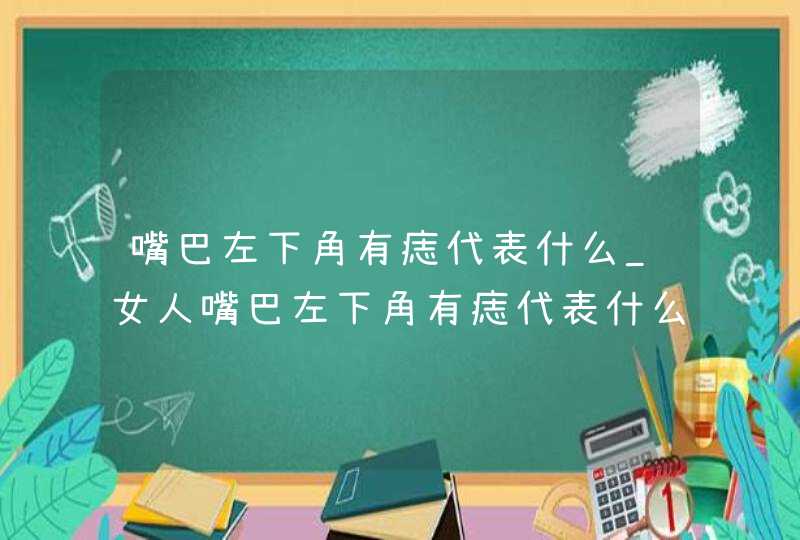 嘴巴左下角有痣代表什么_女人嘴巴左下角有痣代表什么